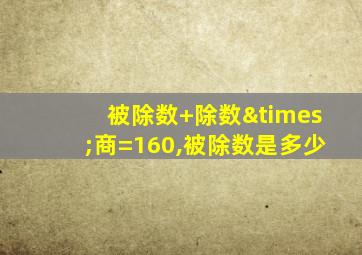 被除数+除数&times;商=160,被除数是多少